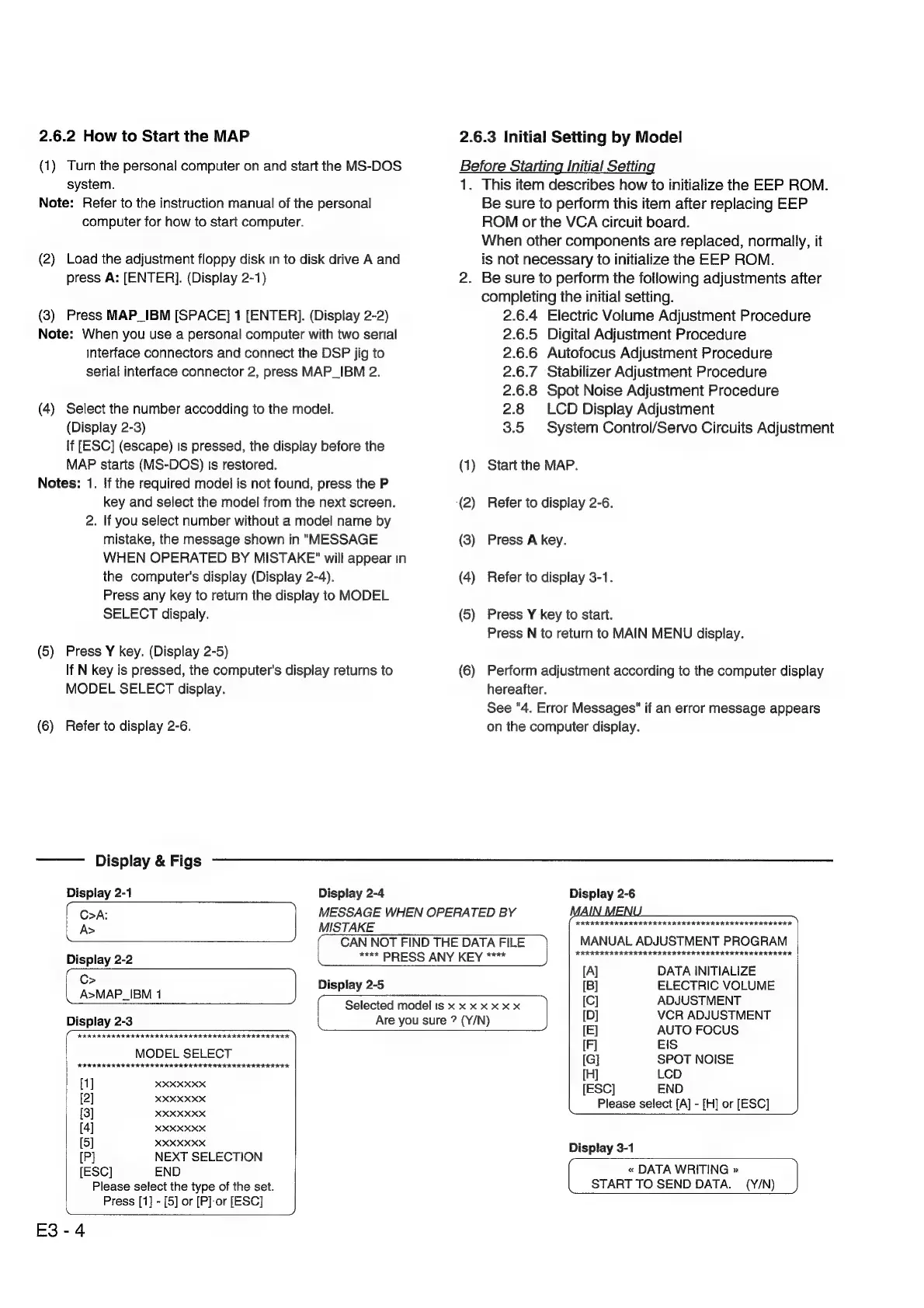 2.6.2 How to Start the MAP

(1) Turn the personal computer on and start the MS-DOS system.
Note: Refer to the instruction manual of the personal computer for how to start computer.

(2) Load the adjustment floppy disk in to disk drive A and press A: [ENTER]. (Display 2-1)

(3) Press MAP_IBM [SPACE] 1 [ENTER]. (Display 2-2)
Note: When you use a personal computer with two serial interface connectors and connect the DSP jig to serial interface connector 2, press MAP_IBM 2.

(4) Select the number accodding to the model. (Display 2-3)
If [ESC] (escape) is pressed, the display before the MAP starts (MS-DOS) is restored.
Notes: 1. If the required model is not found, press the P key and select the model from the next screen.
2. If you select number without a model name by mistake, the message shown in "MESSAGE WHEN OPERATED BY MISTAKE" will appear in the computer's display (Display 2-4).
Press any key to return the display to MODEL SELECT dispaly.

(5) Press Y key. (Display 2-5)
If N key is pressed, the computer's display returns to MODEL SELECT display.

(6) Refer to display 2-6.

2.6.3 Initial Setting by Model

Before Starting Initial Setting
1. This item describes how to initialize the EEP ROM. Be sure to perform this item after replacing EEP ROM or the VCA circuit board.
When other components are replaced, normally, it is not necessary to initialize the EEP ROM.
2. Be sure to perform the following adjustments after completing the initial setting.
2.6.4 Electric Volume Adjustment Procedure
2.6.5 Digital Adjustment Procedure
2.6.6 Autofocus Adjustment Procedure
2.6.7 Stabilizer Adjustment Procedure
2.6.8 Spot Noise Adjustment Procedure
2.8 LCD Display Adjustment
3.5 System Control/Servo Circuits Adjustment

(1) Start the MAP.

(2) Refer to display 2-6.

(3) Press A key.

(4) Refer to display 3-1.

(5) Press Y key to start.
Press N to return to MAIN MENU display.

(6) Perform adjustment according to the computer display hereafter.
See "4. Error Messages" if an error message appears on the computer display.

Display & Figs

Display 2-1
C>A:
A>

Display 2-2
C>
A>MAP_IBM 1

Display 2-3
**********************************************
MODEL SELECT
**********************************************
[1] xxxxxxx
[2] xxxxxxx
[3] xxxxxxx
[4] xxxxxxx
[5] xxxxxxx
[P] NEXT SELECTION
[ESC] END
Please select the type of the set.
Press [1] - [5] or [P] or [ESC]

Display 2-4
MESSAGE WHEN OPERATED BY MISTAKE
CAN NOT FIND THE DATA FILE
**** PRESS ANY KEY ****

Display 2-5
Selected model is x x x x x x x
Are you sure ? (Y/N)

Display 2-6
MAIN MENU
**********************************************
MANUAL ADJUSTMENT PROGRAM
**********************************************
[A] DATA INITIALIZE
[B] ELECTRIC VOLUME
[C] ADJUSTMENT
[D] VCR ADJUSTMENT
[E] AUTO FOCUS
[F] EIS
[G] SPOT NOISE
[H] LCD
[ESC] END
Please select [A] - [H] or [ESC]

Display 3-1
« DATA WRITING »
START TO SEND DATA. (Y/N)

E3 - 4